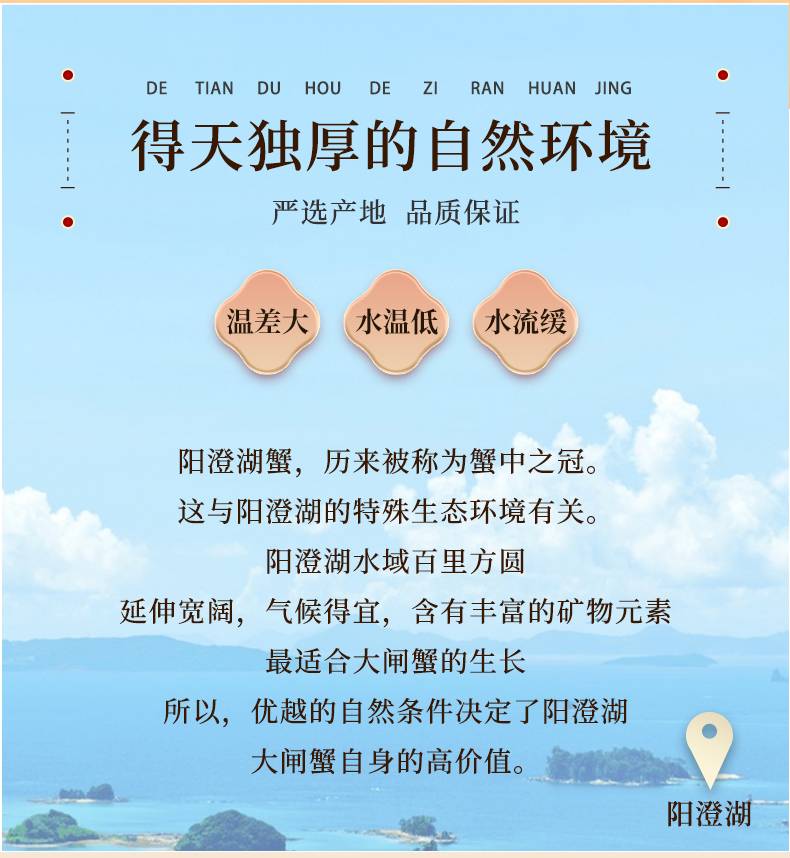 DE TIAN DU HOU DE ZI RAN HUAN JING

得天独厚的自然环境

严选产地 品质保证

温差大

水温低

水流缓

阳澄湖蟹，历来被称为蟹中之冠。

这与阳澄湖的特殊生态环境有关。

阳澄湖水域百里方圆

延伸宽阔，气候得宜，含有丰富的矿物元素

最适合大闸蟹的生长

所以，优越的自然条件决定了阳澄湖

大闸蟹自身的高价值。

阳澄湖